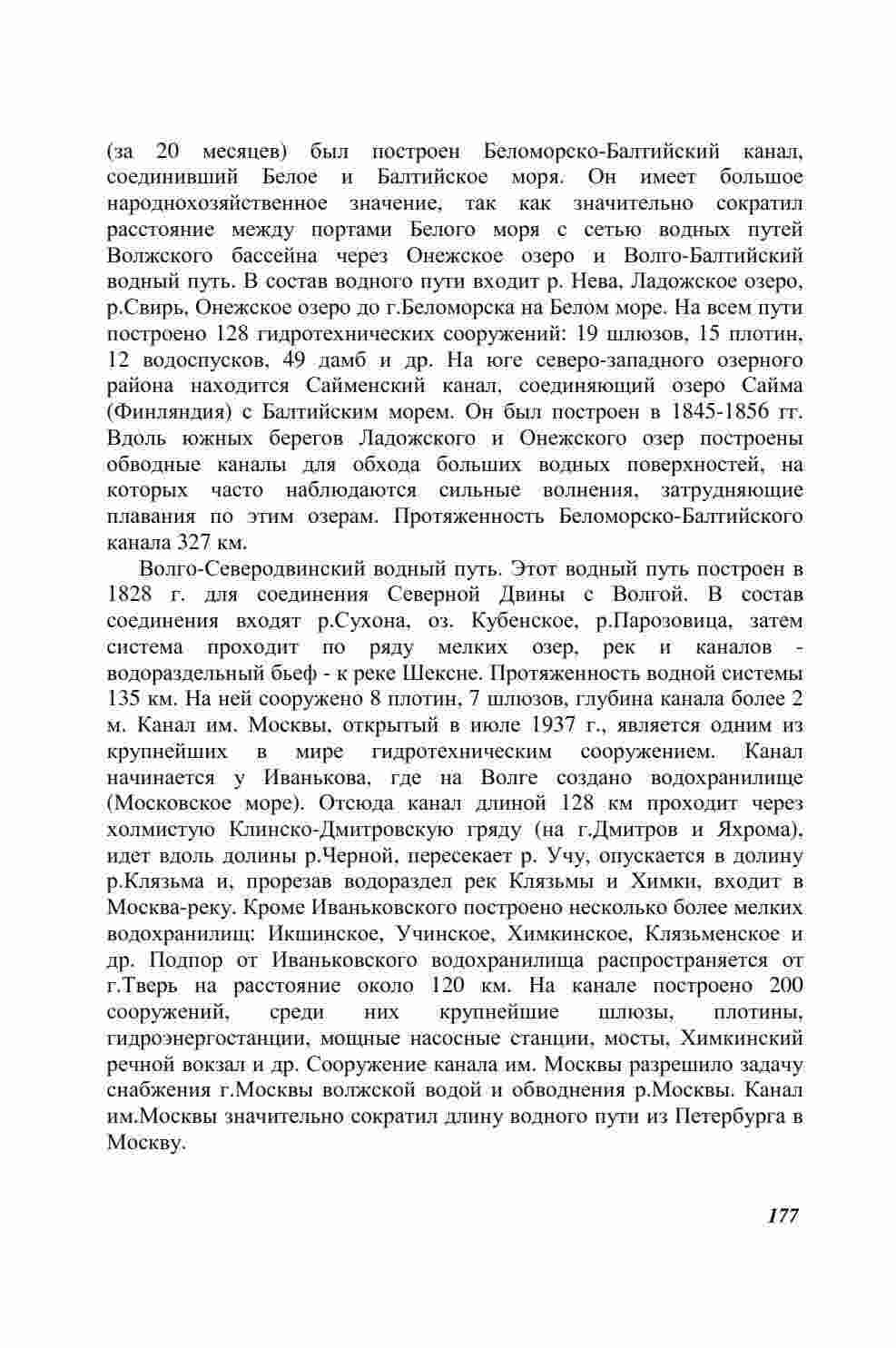 (за 20 месяцев) был построен Беломорско-Балтийский канал, соединивший Белое и Балтийское моря. Он имеет большое народнохозяйственное значение, так как значительно сократил расстояние между портами Белого моря с сетью водных путей Волжского бассейна через Онежское озеро и Волго-Балтийский водный путь. В состав водного пути входит р. Нева, Ладожское озеро, р.Свирь, Онежское озеро до г.Беломорска на Белом море. На всем пути построено 128 гидротехнических сооружений: 19 шлюзов, 15 плотин, 12 водоспусков, 49 дамб и др. На юге северо-западного озерного района находится Сайменский канал, соединяющий озеро Сайма (Финляндия) с Балтийским морем. Он был построен в 1845-1856 гг. Вдоль южных берегов Ладожского и Онежского озер построены обводные каналы для обхода больших водных поверхностей, на которых часто наблюдаются сильные волнения, затрудняющие плавания по этим озерам. Протяженность Беломорско-Балтийского канала 327 км.

Волго-Северодвинский водный путь. Этот водный путь построен в 1828 г. для соединения Северной Двины с Волгой. В состав соединения входят р.Сухона, оз. Кубенское, р.Парозовица, затем система проходит по ряду мелких озер, рек и каналов - водораздельный бьеф - к реке Шексне. Протяженность водной системы 135 км. На ней сооружено 8 плотин, 7 шлюзов, глубина канала более 2 м. Канал им. Москвы, открытый в июле 1937 г., является одним из крупнейших в мире гидротехническим сооружением. Канал начинается у Иванькова, где на Волге создано водохранилище (Московское море). Отсюда канал длиной 128 км проходит через холмистую Клинско-Дмитровскую гряду (на г.Дмитров и Яхрома), идет вдоль долины р.Черной, пересекает р. Учу, опускается в долину р.Клязьма и, прорезав водораздел рек Клязьмы и Химки, входит в Москва-реку. Кроме Иваньковского построено несколько более мелких водохранилищ: Икшинское, Учинское, Химкинское, Клязьменское и др. Подпор от Иваньковского водохранилища распространяется от г.Тверь на расстояние около 120 км. На канале построено 200 сооружений, среди них крупнейшие шлюзы, плотины, гидроэнергостанции, мощные насосные станции, мосты, Химкинский речной вокзал и др. Сооружение канала им. Москвы разрешило задачу снабжения г.Москвы волжской водой и обводнения р.Москвы. Канал им.Москвы значительно сократил длину водного пути из Петербурга в Москву.

177